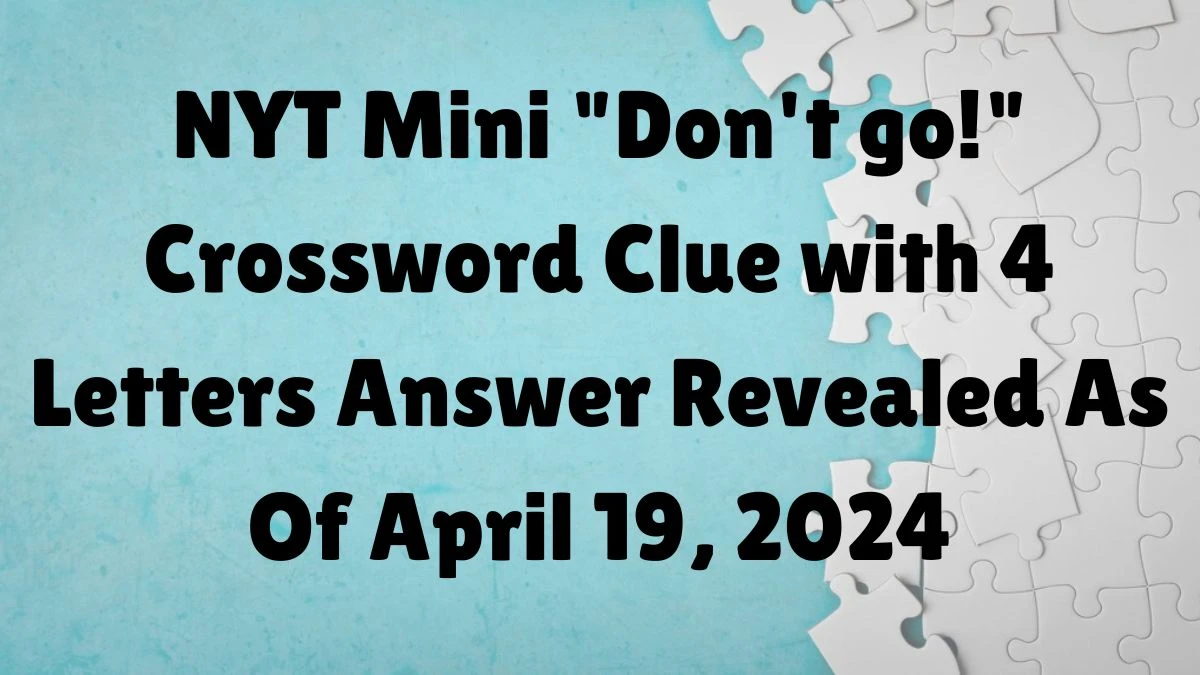 NYT Mini "Don't go!" Crossword Clue with 4 Letters Answer Revealed As Of April 19, 2024